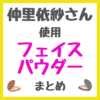 仲里依紗さん
使用
フェイス
パウダー
まとめ